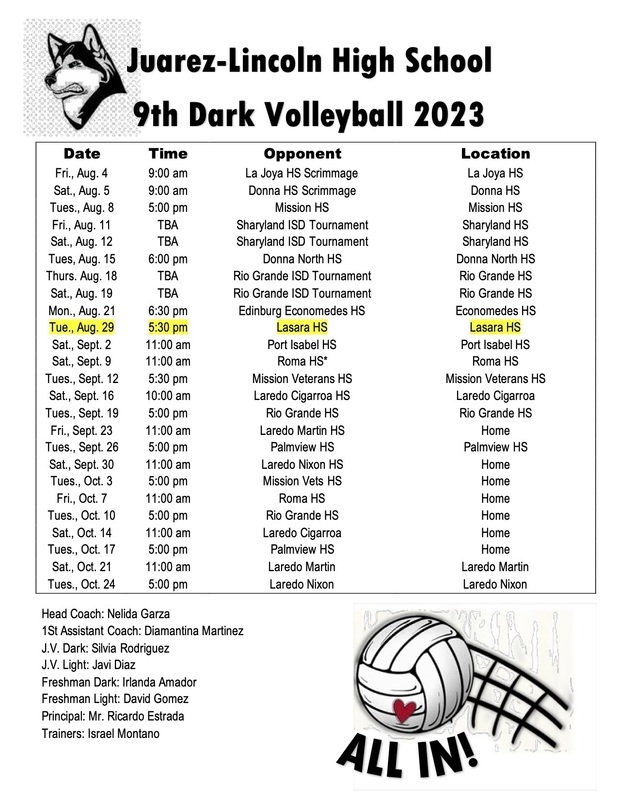 Juarez-Lincoln High School

9th Dark Volleyball 2023

| Date | Time | Opponent | Location |
|---|---|---|---|
| Fri., Aug. 4 | 9:00 am | La Joya HS Scrimmage | La Joya HS |
| Sat., Aug. 5 | 9:00 am | Donna HS Scrimmage | Donna HS |
| Tues., Aug. 8 | 5:00 pm | Mission HS | Mission HS |
| Fri., Aug. 11 | TBA | Sharyland ISD Tournament | Sharyland HS |
| Sat., Aug. 12 | TBA | Sharyland ISD Tournament | Sharyland HS |
| Tues, Aug. 15 | 6:00 pm | Donna North HS | Donna North HS |
| Thurs. Aug. 18 | TBA | Rio Grande ISD Tournament | Rio Grande HS |
| Sat., Aug. 19 | TBA | Rio Grande ISD Tournament | Rio Grande HS |
| Mon., Aug. 21 | 6:30 pm | Edinburg Economedes HS | Economedes HS |
| Tue., Aug. 29 | 5:30 pm | Lasara HS | Lasara HS |
| Sat., Sept. 2 | 11:00 am | Port Isabel HS | Port Isabel HS |
| Sat., Sept. 9 | 11:00 am | Roma HS* | Roma HS |
| Tues., Sept. 12 | 5:30 pm | Mission Veterans HS | Mission Veterans HS |
| Sat., Sept. 16 | 10:00 am | Laredo Cigarroa HS | Laredo Cigarroa |
| Tues., Sept. 19 | 5:00 pm | Rio Grande HS | Rio Grande HS |
| Fri., Sept. 23 | 11:00 am | Laredo Martin HS | Home |
| Tues., Sept. 26 | 5:00 pm | Palmview HS | Palmview HS |
| Sat., Sept. 30 | 11:00 am | Laredo Nixon HS | Home |
| Tues., Oct. 3 | 5:00 pm | Mission Vets HS | Home |
| Fri., Oct. 7 | 11:00 am | Roma HS | Home |
| Tues., Oct. 10 | 5:00 pm | Rio Grande HS | Home |
| Sat., Oct. 14 | 11:00 am | Laredo Cigarroa | Home |
| Tues., Oct. 17 | 5:00 pm | Palmview HS | Home |
| Sat., Oct. 21 | 11:00 am | Laredo Martin | Laredo Martin |
| Tues., Oct. 24 | 5:00 pm | Laredo Nixon | Laredo Nixon |

Head Coach: Nelida Garza
1St Assistant Coach: Diamantina Martinez
J.V. Dark: Silvia Rodriguez
J.V. Light: Javi Diaz
Freshman Dark: Irlanda Amador
Freshman Light: David Gomez
Principal: Mr. Ricardo Estrada
Trainers: Israel Montano

ALL IN!